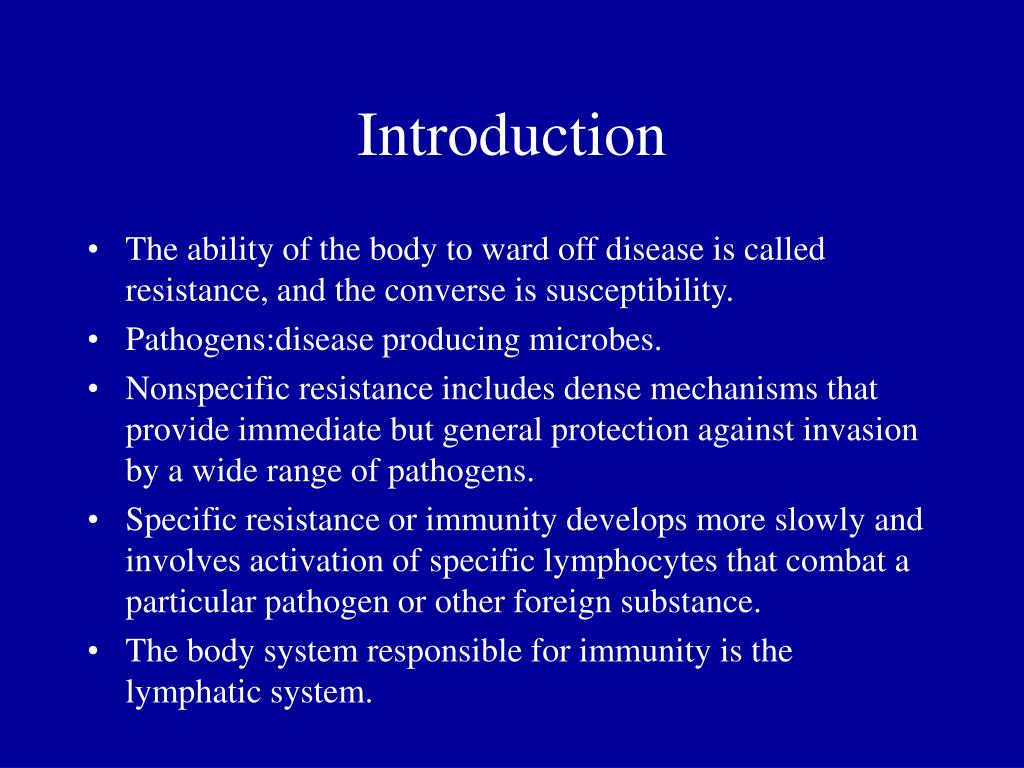 Introduction

• The ability of the body to ward off disease is called resistance, and the converse is susceptibility.
• Pathogens:disease producing microbes.
• Nonspecific resistance includes dense mechanisms that provide immediate but general protection against invasion by a wide range of pathogens.
• Specific resistance or immunity develops more slowly and involves activation of specific lymphocytes that combat a particular pathogen or other foreign substance.
• The body system responsible for immunity is the lymphatic system.